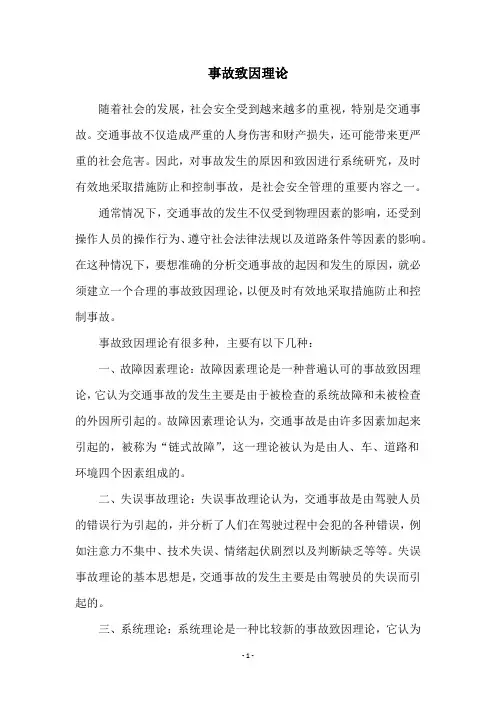 事故致因理论

随着社会的发展，社会安全受到越来越多的重视，特别是交通事故。交通事故不仅造成严重的人身伤害和财产损失，还可能带来更严重的社会危害。因此，对事故发生的原因和致因进行系统研究，及时有效地采取措施防止和控制事故，是社会安全管理的重要内容之一。

通常情况下，交通事故的发生不仅受到物理因素的影响，还受到操作人员的操作行为、遵守社会法律法规以及道路条件等因素的影响。在这种情况下，要想准确的分析交通事故的起因和发生的原因，就必须建立一个合理的事故致因理论，以便及时有效地采取措施防止和控制事故。

事故致因理论有很多种，主要有以下几种：

一、故障因素理论：故障因素理论是一种普遍认可的事故致因理论，它认为交通事故的发生主要是由于被检查的系统故障和未被检查的外因所引起的。故障因素理论认为，交通事故是由许多因素加起来引起的，被称为“链式故障”，这一理论被认为是由人、车、道路和环境四个因素组成的。

二、失误事故理论：失误事故理论认为，交通事故是由驾驶人员的错误行为引起的，并分析了人们在驾驶过程中会犯的各种错误，例如注意力不集中、技术失误、情绪起伏剧烈以及判断缺乏等等。失误事故理论的基本思想是，交通事故的发生主要是由驾驶员的失误而引起的。

三、系统理论：系统理论是一种比较新的事故致因理论，它认为

- 1 -